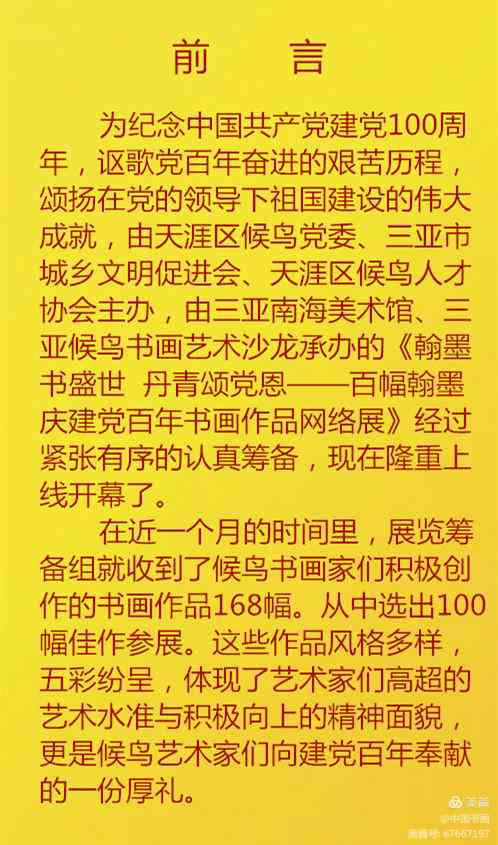 前　言

为纪念中国共产党建党100周年，讴歌党百年奋进的艰苦历程，颂扬在党的领导下祖国建设的伟大成就，由天涯区候鸟党委、三亚市城乡文明促进会、天涯区候鸟人才协会主办，由三亚南海美术馆、三亚候鸟书画艺术沙龙承办的《翰墨书盛世　丹青颂党恩——百幅翰墨庆建党百年书画作品网络展》经过紧张有序的认真筹备，现在隆重上线开幕了。

在近一个月的时间里，展览筹备组就收到了候鸟书画家们积极创作的书画作品168幅。从中选出100幅佳作参展。这些作品风格多样，五彩纷呈，体现了艺术家们高超的艺术水准与积极向上的精神面貌，更是候鸟艺术家们向建党百年奉献的一份厚礼。

美篇
@中国书画
美篇号: 67667197